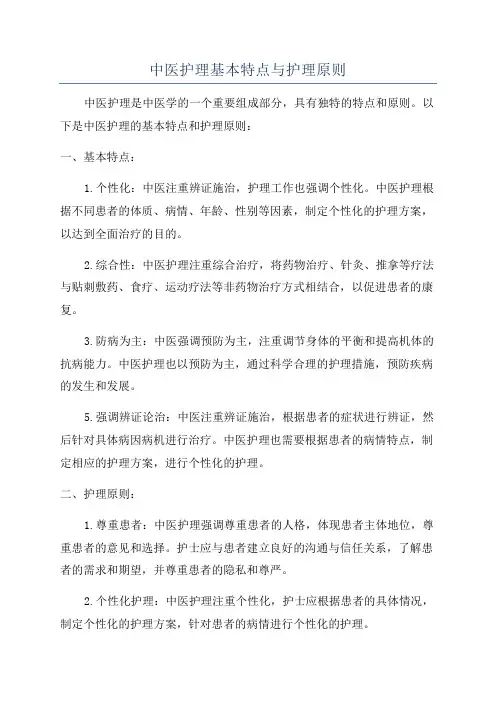 中医护理基本特点与护理原则

中医护理是中医学的一个重要组成部分，具有独特的特点和原则。以下是中医护理的基本特点和护理原则：

一、基本特点：

1.个性化：中医注重辨证施治，护理工作也强调个性化。中医护理根据不同患者的体质、病情、年龄、性别等因素，制定个性化的护理方案，以达到全面治疗的目的。

2.综合性：中医护理注重综合治疗，将药物治疗、针灸、推拿等疗法与贴刺敷药、食疗、运动疗法等非药物治疗方式相结合，以促进患者的康复。

3.防病为主：中医强调预防为主，注重调节身体的平衡和提高机体的抗病能力。中医护理也以预防为主，通过科学合理的护理措施，预防疾病的发生和发展。

5.强调辨证论治：中医注重辨证施治，根据患者的症状进行辨证，然后针对具体病因病机进行治疗。中医护理也需要根据患者的病情特点，制定相应的护理方案，进行个性化的护理。

二、护理原则：

1.尊重患者：中医护理强调尊重患者的人格，体现患者主体地位，尊重患者的意见和选择。护士应与患者建立良好的沟通与信任关系，了解患者的需求和期望，并尊重患者的隐私和尊严。

2.个性化护理：中医护理注重个性化，护士应根据患者的具体情况，制定个性化的护理方案，针对患者的病情进行个性化的护理。